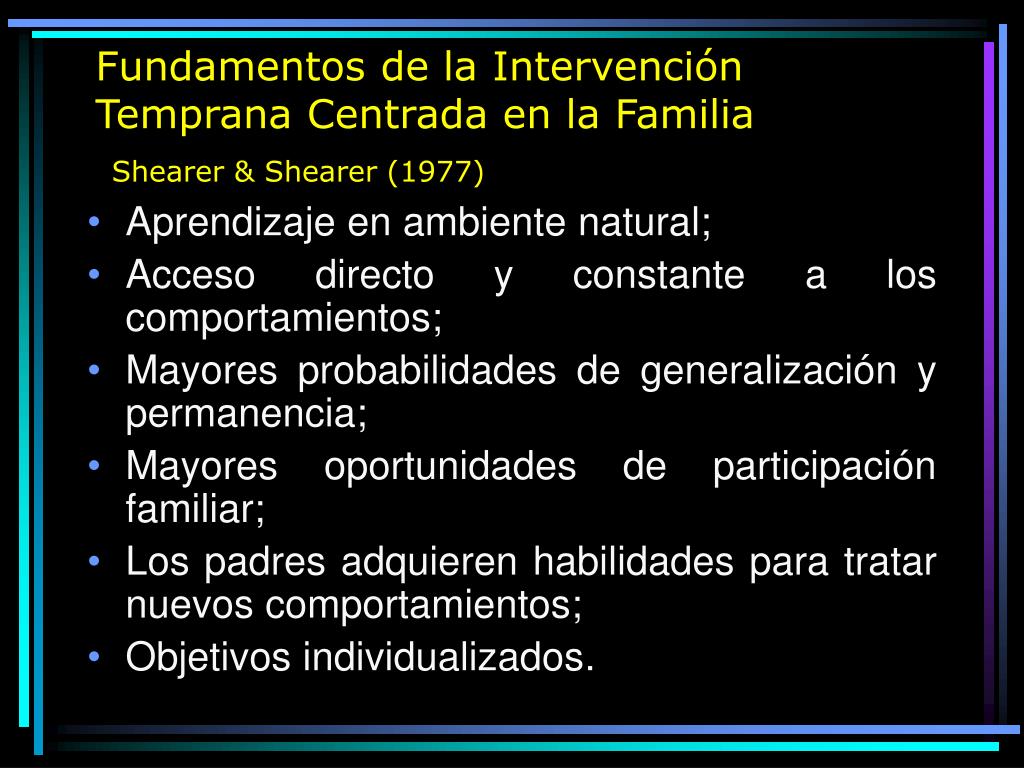 Fundamentos de la Intervención Temprana Centrada en la Familia

Shearer & Shearer (1977)

• Aprendizaje en ambiente natural;
• Acceso directo y constante a los comportamientos;
• Mayores probabilidades de generalización y permanencia;
• Mayores oportunidades de participación familiar;
• Los padres adquieren habilidades para tratar nuevos comportamientos;
• Objetivos individualizados.